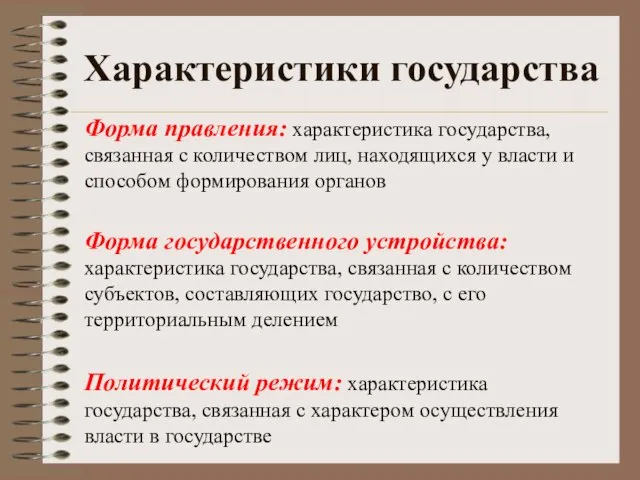 Характеристики государства

Форма правления: характеристика государства, связанная с количеством лиц, находящихся у власти и способом формирования органов

Форма государственного устройства: характеристика государства, связанная с количеством субъектов, составляющих государство, с его территориальным делением

Политический режим: характеристика государства, связанная с характером осуществления власти в государстве